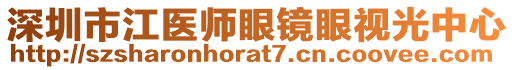 深圳市江医师眼镜眼视光中心
http://szsharonhorat7.cn.coovee.com